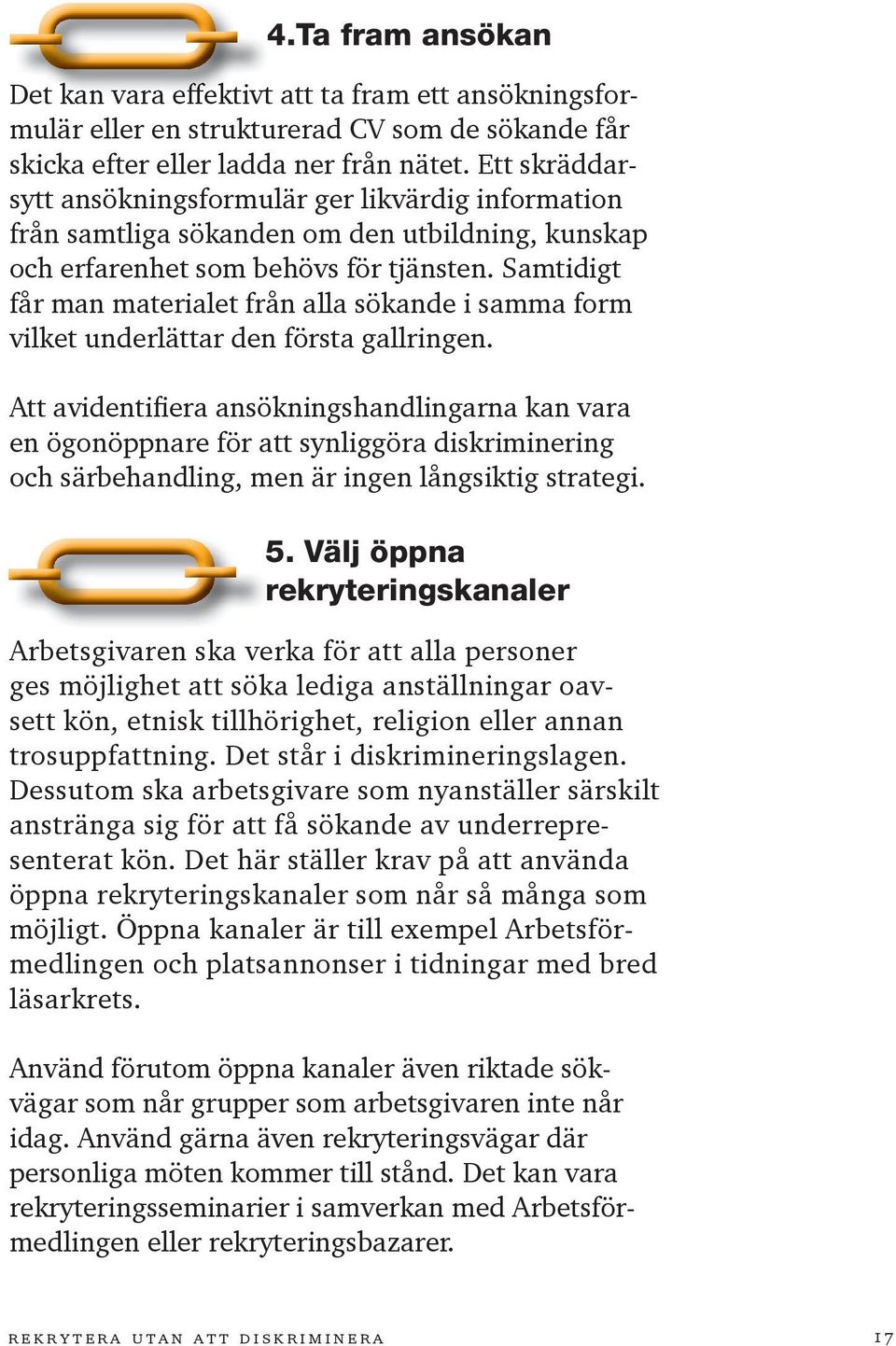 4.Ta fram ansökan

Det kan vara effektivt att ta fram ett ansökningsformulär eller en strukturerad CV som de sökande får skicka efter eller ladda ner från nätet. Ett skräddarsytt ansökningsformulär ger likvärdig information från samtliga sökanden om den utbildning, kunskap och erfarenhet som behövs för tjänsten. Samtidigt får man materialet från alla sökande i samma form vilket underlättar den första gallringen.

Att avidentifiera ansökningshandlingarna kan vara en ögonöppnare för att synliggöra diskriminering och särbehandling, men är ingen långsiktig strategi.

5. Välj öppna rekryteringskanaler

Arbetsgivaren ska verka för att alla personer ges möjlighet att söka lediga anställningar oavsett kön, etnisk tillhörighet, religion eller annan trosuppfattning. Det står i diskrimineringslagen. Dessutom ska arbetsgivare som nyanställer särskilt anstränga sig för att få sökande av underrepresenterat kön. Det här ställer krav på att använda öppna rekryteringskanaler som når så många som möjligt. Öppna kanaler är till exempel Arbetsförmedlingen och platsannonser i tidningar med bred läsarkrets.

Använd förutom öppna kanaler även riktade sökvägar som når grupper som arbetsgivaren inte når idag. Använd gärna även rekryteringsvägar där personliga möten kommer till stånd. Det kan vara rekryteringsseminarier i samverkan med Arbetsförmedlingen eller rekryteringsbazarer.

REKRYTERA UTAN ATT DISKRIMINERA 17